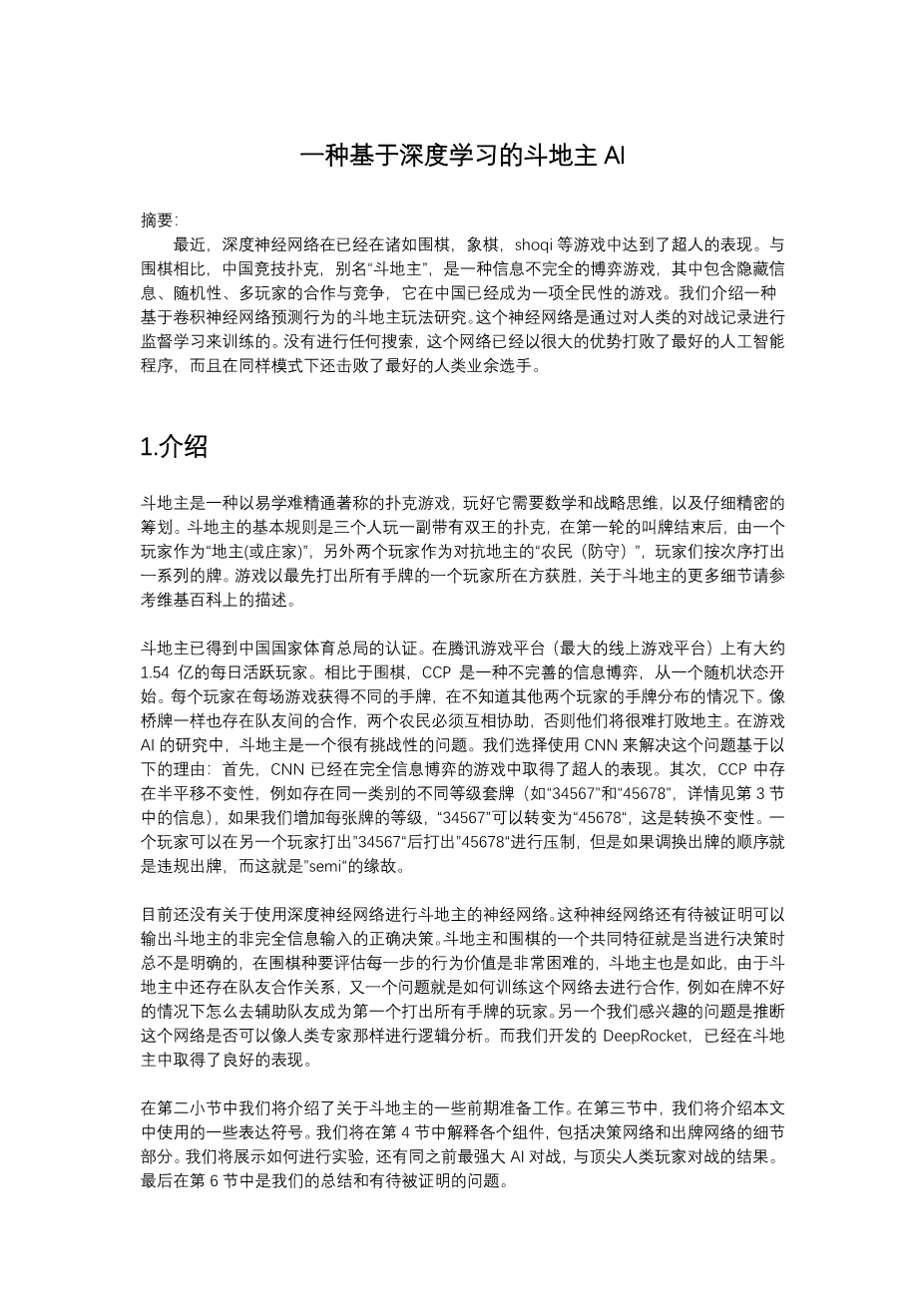 一种基于深度学习的斗地主 AI

摘要:

最近，深度神经网络在已经在诸如围棋，象棋，shoqi 等游戏中达到了超人的表现。与围棋相比，中国竞技扑克，别名“斗地主”，是一种信息不完全的博弈游戏，其中包含隐藏信息、随机性、多玩家的合作与竞争，它在中国已经成为一项全民性的游戏。我们介绍一种基于卷积神经网络预测行为的斗地主玩法研究。这个神经网络是通过对人类的对战记录进行监督学习来训练的。没有进行任何搜索，这个网络已经以很大的优势打败了最好的人工智能程序，而且在同样模式下还击败了最好的人类业余选手。

1.介绍

斗地主是一种以易学难精通著称的扑克游戏，玩好它需要数学和战略思维，以及仔细精密的筹划。斗地主的基本规则是三个人玩一副带有双王的扑克，在第一轮的叫牌结束后，由一个玩家作为“地主(或庄家)”，另外两个玩家作为对抗地主的“农民（防守）”，玩家们按次序打出一系列的牌。游戏以最先打出所有手牌的一个玩家所在方获胜，关于斗地主的更多细节请参考维基百科上的描述。

斗地主已得到中国国家体育总局的认证。在腾讯游戏平台（最大的线上游戏平台）上有大约 1.54 亿的每日活跃玩家。相比于围棋，CCP 是一种不完善的信息博弈，从一个随机状态开始。每个玩家在每场游戏获得不同的手牌，在不知道其他两个玩家的手牌分布的情况下。像桥牌一样也存在队友间的合作，两个农民必须互相协助，否则他们将很难打败地主。在游戏 AI 的研究中，斗地主是一个很有挑战性的问题。我们选择使用 CNN 来解决这个问题基于以下的理由：首先，CNN 已经在完全信息博弈的游戏中取得了超人的表现。其次，CCP 中存在半平移不变性，例如存在同一类别的不同等级套牌（如“34567”和“45678”，详情见第 3 节中的信息），如果我们增加每张牌的等级，“34567”可以转变为“45678“，这是转换不变性。一个玩家可以在另一个玩家打出”34567“后打出”45678“进行压制，但是如果调换出牌的顺序就是违规出牌，而这就是”semi“的缘故。

目前还没有关于使用深度神经网络进行斗地主的神经网络。这种神经网络还有待被证明可以输出斗地主的非完全信息输入的正确决策。斗地主和围棋的一个共同特征就是当进行决策时总不是明确的，在围棋种要评估每一步的行为价值是非常困难的，斗地主也是如此，由于斗地主中还存在队友合作关系，又一个问题就是如何训练这个网络去进行合作，例如在牌不好的情况下怎么去辅助队友成为第一个打出所有手牌的玩家。另一个我们感兴趣的问题是推断这个网络是否可以像人类专家那样进行逻辑分析。而我们开发的 DeepRocket，已经在斗地主中取得了良好的表现。

在第二小节中我们将介绍了关于斗地主的一些前期准备工作。在第三节中，我们将介绍本文中使用的一些表达符号。我们将在第 4 节中解释各个组件，包括决策网络和出牌网络的细节部分。我们将展示如何进行实验，还有同之前最强大 AI 对战，与顶尖人类玩家对战的结果。最后在第 6 节中是我们的总结和有待被证明的问题。